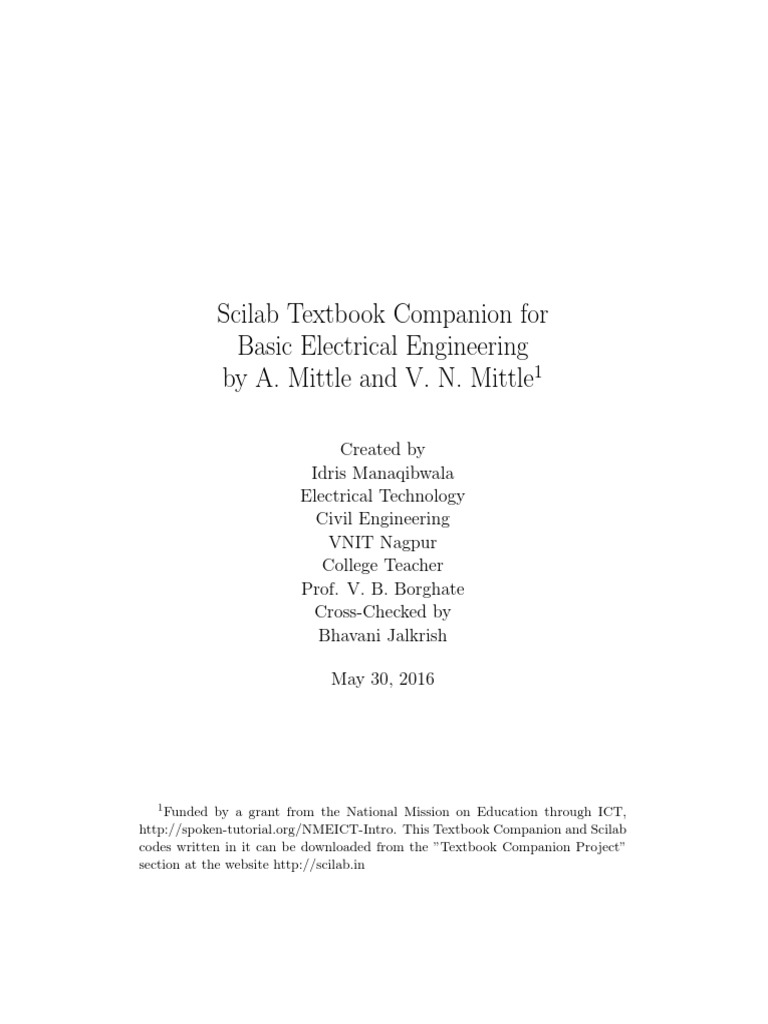 Scilab Textbook Companion for
Basic Electrical Engineering
by A. Mittle and V. N. Mittle$^1$

Created by
Idris Manaqibwala
Electrical Technology
Civil Engineering
VNIT Nagpur
College Teacher
Prof. V. B. Borghate
Cross-Checked by
Bhavani Jalkrish

May 30, 2016

$^1$Funded by a grant from the National Mission on Education through ICT, http://spoken-tutorial.org/NMEICT-Intro. This Textbook Companion and Scilab codes written in it can be downloaded from the "Textbook Companion Project" section at the website http://scilab.in